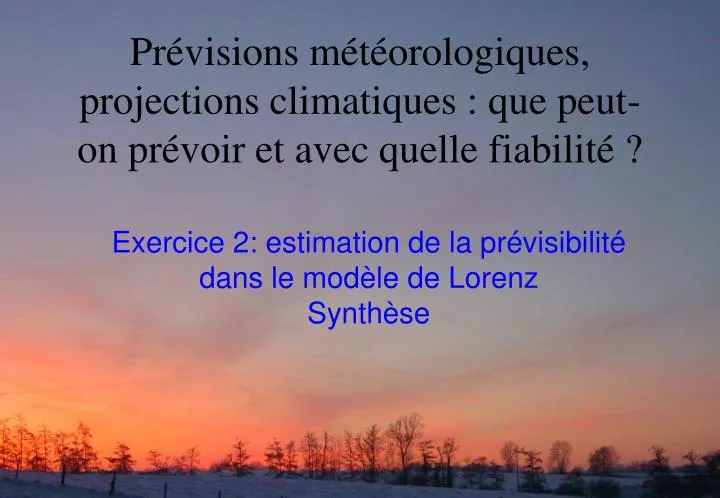 Prévisions météorologiques, projections climatiques : que peut-on prévoir et avec quelle fiabilité ?

Exercice 2: estimation de la prévisibilité dans le modèle de Lorenz
Synthèse